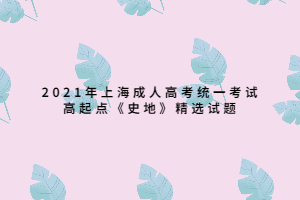 2021年上海成人高考统一考试
高起点《史地》精选试题